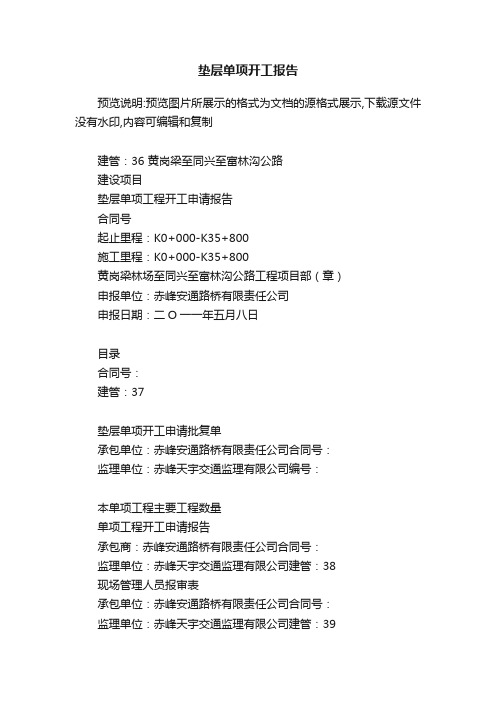 垫层单项开工报告

预览说明:预览图片所展示的格式为文档的源格式展示,下载源文件没有水印,内容可编辑和复制

建管：36 黄岗梁至同兴至富林沟公路
建设项目
垫层单项工程开工申请报告
合同号
起止里程：K0+000-K35+800
施工里程：K0+000-K35+800
黄岗梁林场至同兴至富林沟公路工程项目部（章）
申报单位：赤峰安通路桥有限责任公司
申报日期：二 O 一一年五月八日

目录
合同号：
建管：37

垫层单项开工申请批复单
承包单位：赤峰安通路桥有限责任公司合同号：
监理单位：赤峰天宇交通监理有限公司编号：

本单项工程主要工程数量
单项工程开工申请报告
承包商：赤峰安通路桥有限责任公司合同号：
监理单位：赤峰天宇交通监理有限公司建管：38
现场管理人员报审表
承包单位：赤峰安通路桥有限责任公司合同号：
监理单位：赤峰天宇交通监理有限公司建管：39